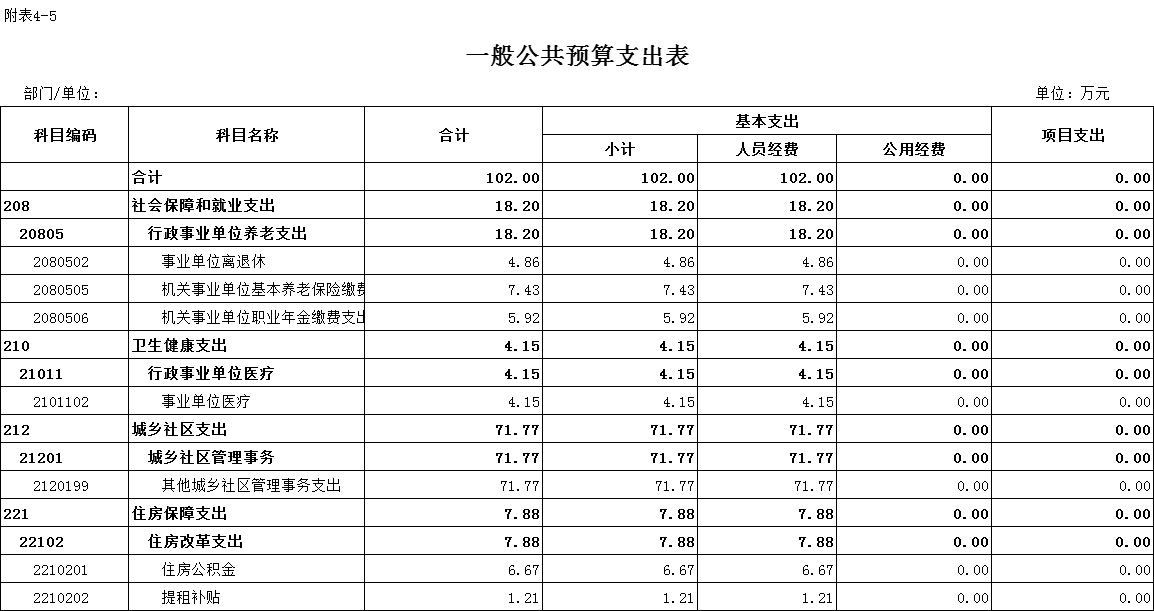 附表4-5

一般公共预算支出表

部门/单位：

单位：万元

| 科目编码 | 科目名称 | 合计 | 基本支出 小计 | 基本支出 人员经费 | 基本支出 公用经费 | 项目支出 |
|---|---|---|---|---|---|---|
|  | 合计 | 102.00 | 102.00 | 102.00 | 0.00 | 0.00 |
| 208 | 社会保障和就业支出 | 18.20 | 18.20 | 18.20 | 0.00 | 0.00 |
| 20805 | 行政事业单位养老支出 | 18.20 | 18.20 | 18.20 | 0.00 | 0.00 |
| 2080502 | 事业单位离退休 | 4.86 | 4.86 | 4.86 | 0.00 | 0.00 |
| 2080505 | 机关事业单位基本养老保险缴费 | 7.43 | 7.43 | 7.43 | 0.00 | 0.00 |
| 2080506 | 机关事业单位职业年金缴费支出 | 5.92 | 5.92 | 5.92 | 0.00 | 0.00 |
| 210 | 卫生健康支出 | 4.15 | 4.15 | 4.15 | 0.00 | 0.00 |
| 21011 | 行政事业单位医疗 | 4.15 | 4.15 | 4.15 | 0.00 | 0.00 |
| 2101102 | 事业单位医疗 | 4.15 | 4.15 | 4.15 | 0.00 | 0.00 |
| 212 | 城乡社区支出 | 71.77 | 71.77 | 71.77 | 0.00 | 0.00 |
| 21201 | 城乡社区管理事务 | 71.77 | 71.77 | 71.77 | 0.00 | 0.00 |
| 2120199 | 其他城乡社区管理事务支出 | 71.77 | 71.77 | 71.77 | 0.00 | 0.00 |
| 221 | 住房保障支出 | 7.88 | 7.88 | 7.88 | 0.00 | 0.00 |
| 22102 | 住房改革支出 | 7.88 | 7.88 | 7.88 | 0.00 | 0.00 |
| 2210201 | 住房公积金 | 6.67 | 6.67 | 6.67 | 0.00 | 0.00 |
| 2210202 | 提租补贴 | 1.21 | 1.21 | 1.21 | 0.00 | 0.00 |